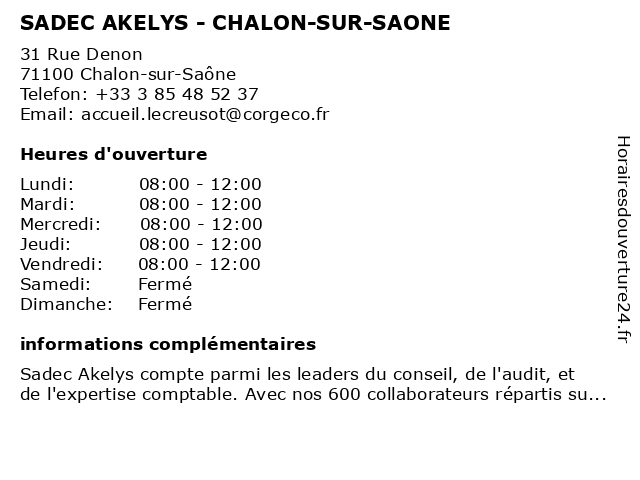 SADEC AKELYS - CHALON-SUR-SAONE

31 Rue Denon
71100 Chalon-sur-Saône
Telefon: +33 3 85 48 52 37
Email: accueil.lecreusot@corgeco.fr

Heures d'ouverture

| | |
|---|---|
| Lundi: | 08:00 - 12:00 |
| Mardi: | 08:00 - 12:00 |
| Mercredi: | 08:00 - 12:00 |
| Jeudi: | 08:00 - 12:00 |
| Vendredi: | 08:00 - 12:00 |
| Samedi: | Fermé |
| Dimanche: | Fermé |

informations complémentaires

Sadec Akelys compte parmi les leaders du conseil, de l'audit, et de l'expertise comptable. Avec nos 600 collaborateurs répartis su...

Horairesdouverture24.fr